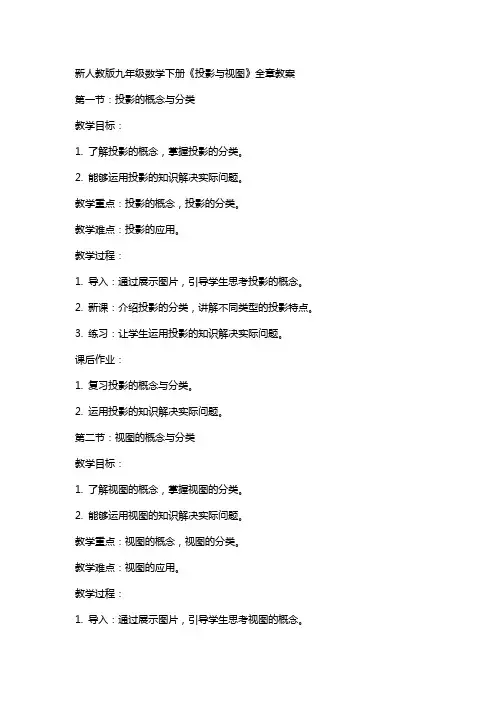 新人教版九年级数学下册《投影与视图》全章教案

第一节：投影的概念与分类

教学目标：

1. 了解投影的概念，掌握投影的分类。

2. 能够运用投影的知识解决实际问题。

教学重点：投影的概念，投影的分类。

教学难点：投影的应用。

教学过程：

1. 导入：通过展示图片，引导学生思考投影的概念。

2. 新课：介绍投影的分类，讲解不同类型的投影特点。

3. 练习：让学生运用投影的知识解决实际问题。

课后作业：

1. 复习投影的概念与分类。

2. 运用投影的知识解决实际问题。

第二节：视图的概念与分类

教学目标：

1. 了解视图的概念，掌握视图的分类。

2. 能够运用视图的知识解决实际问题。

教学重点：视图的概念，视图的分类。

教学难点：视图的应用。

教学过程：

1. 导入：通过展示图片，引导学生思考视图的概念。